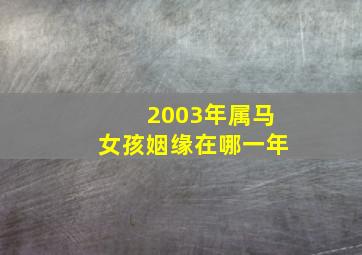 2003年属马
女孩姻缘在哪一年